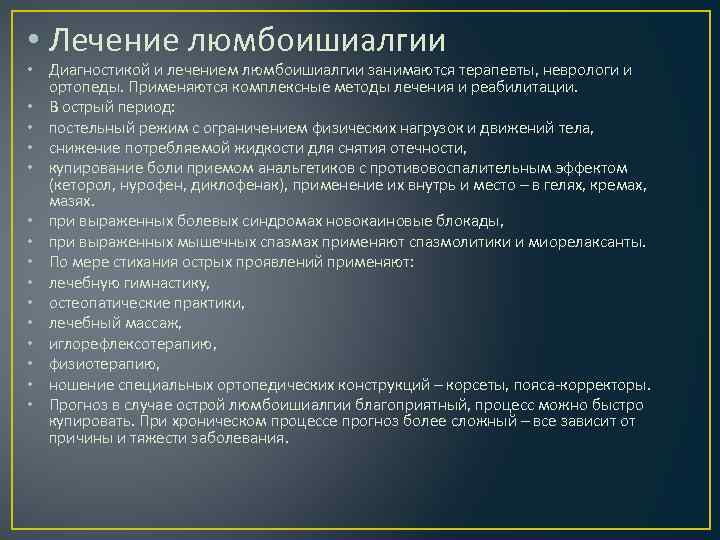 • Лечение люмбоишиалгии

• Диагностикой и лечением люмбоишиалгии занимаются терапевты, неврологи и ортопеды. Применяются комплексные методы лечения и реабилитации.
• В острый период:
• постельный режим с ограничением физических нагрузок и движений тела,
• снижение потребляемой жидкости для снятия отечности,
• купирование боли приемом анальгетиков с противовоспалительным эффектом (кеторол, нурофен, диклофенак), применение их внутрь и место – в гелях, кремах, мазях.
• при выраженных болевых синдромах новокаиновые блокады,
• при выраженных мышечных спазмах применяют спазмолитики и миорелаксанты.
• По мере стихания острых проявлений применяют:
• лечебную гимнастику,
• остеопатические практики,
• лечебный массаж,
• иглорефлексотерапию,
• физиотерапию,
• ношение специальных ортопедических конструкций – корсеты, пояса-корректоры.
• Прогноз в случае острой люмбоишиалгии благоприятный, процесс можно быстро купировать. При хроническом процессе прогноз более сложный – все зависит от причины и тяжести заболевания.